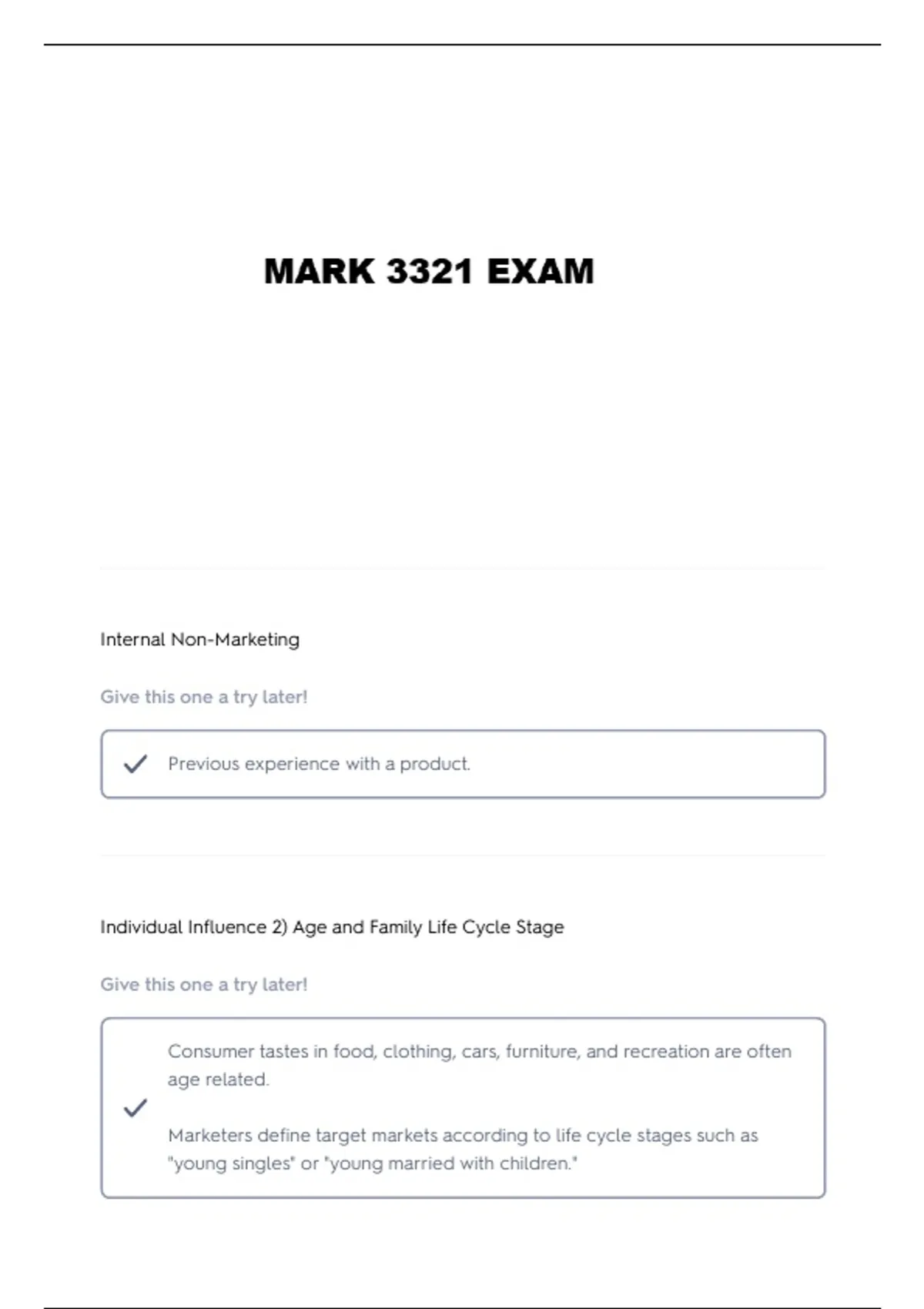 MARK 3321 EXAM

Internal Non-Marketing

Give this one a try later!

Previous experience with a product.

Individual Influence 2) Age and Family Life Cycle Stage

Give this one a try later!

Consumer tastes in food, clothing, cars, furniture, and recreation are often age related.

Marketers define target markets according to life cycle stages such as "young singles" or "young married with children."